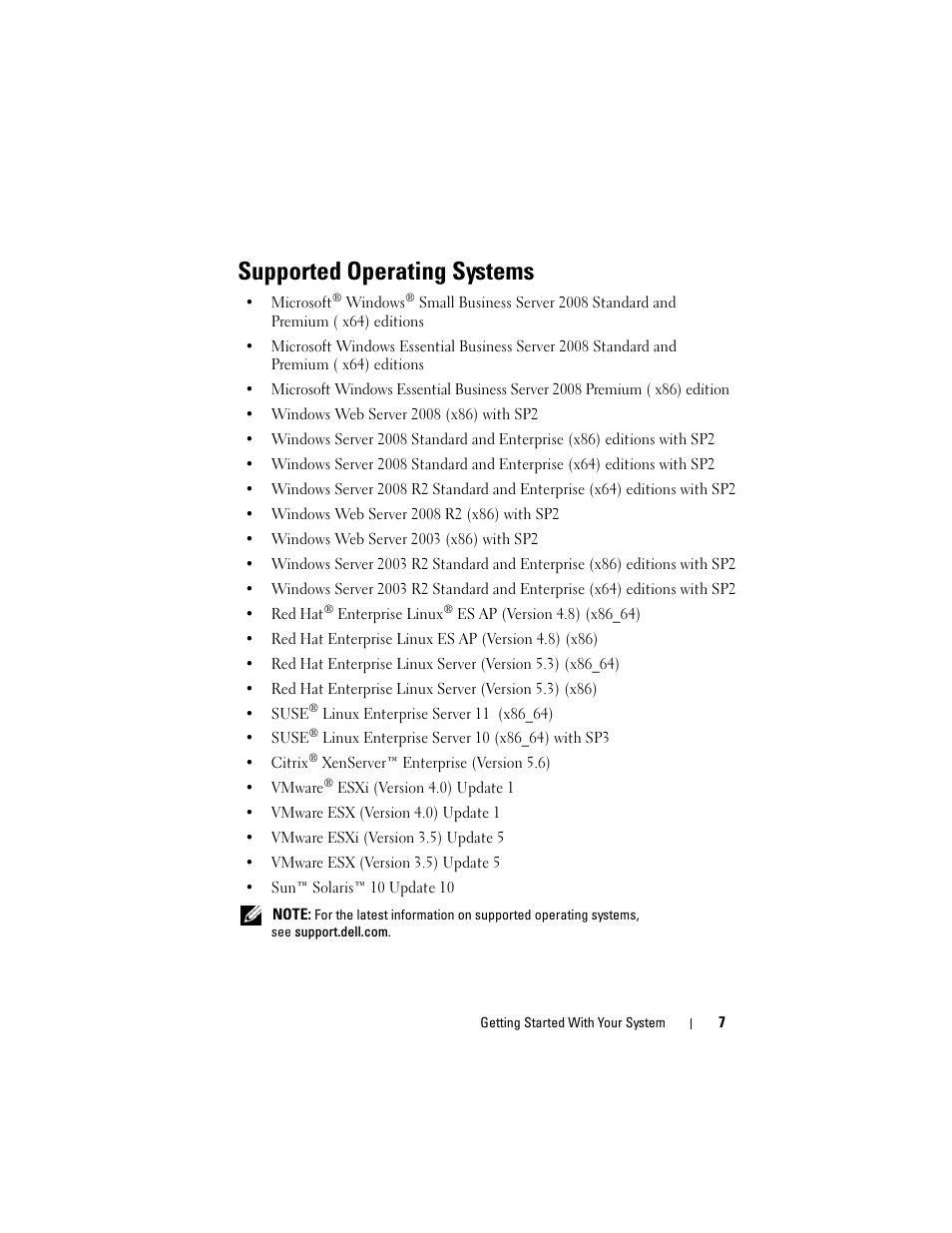 Supported Operating Systems

• Microsoft® Windows® Small Business Server 2008 Standard and Premium ( x64) editions
• Microsoft Windows Essential Business Server 2008 Standard and Premium ( x64) editions
• Microsoft Windows Essential Business Server 2008 Premium ( x86) edition
• Windows Web Server 2008 (x86) with SP2
• Windows Server 2008 Standard and Enterprise (x86) editions with SP2
• Windows Server 2008 Standard and Enterprise (x64) editions with SP2
• Windows Server 2008 R2 Standard and Enterprise (x64) editions with SP2
• Windows Web Server 2008 R2 (x86) with SP2
• Windows Web Server 2003 (x86) with SP2
• Windows Server 2003 R2 Standard and Enterprise (x86) editions with SP2
• Windows Server 2003 R2 Standard and Enterprise (x64) editions with SP2
• Red Hat® Enterprise Linux® ES AP (Version 4.8) (x86_64)
• Red Hat Enterprise Linux ES AP (Version 4.8) (x86)
• Red Hat Enterprise Linux Server (Version 5.3) (x86_64)
• Red Hat Enterprise Linux Server (Version 5.3) (x86)
• SUSE® Linux Enterprise Server 11 (x86_64)
• SUSE® Linux Enterprise Server 10 (x86_64) with SP3
• Citrix® XenServer™ Enterprise (Version 5.6)
• VMware® ESXi (Version 4.0) Update 1
• VMware ESX (Version 4.0) Update 1
• VMware ESXi (Version 3.5) Update 5
• VMware ESX (Version 3.5) Update 5
• Sun™ Solaris™ 10 Update 10

NOTE: For the latest information on supported operating systems, see support.dell.com.

Getting Started With Your System | 7